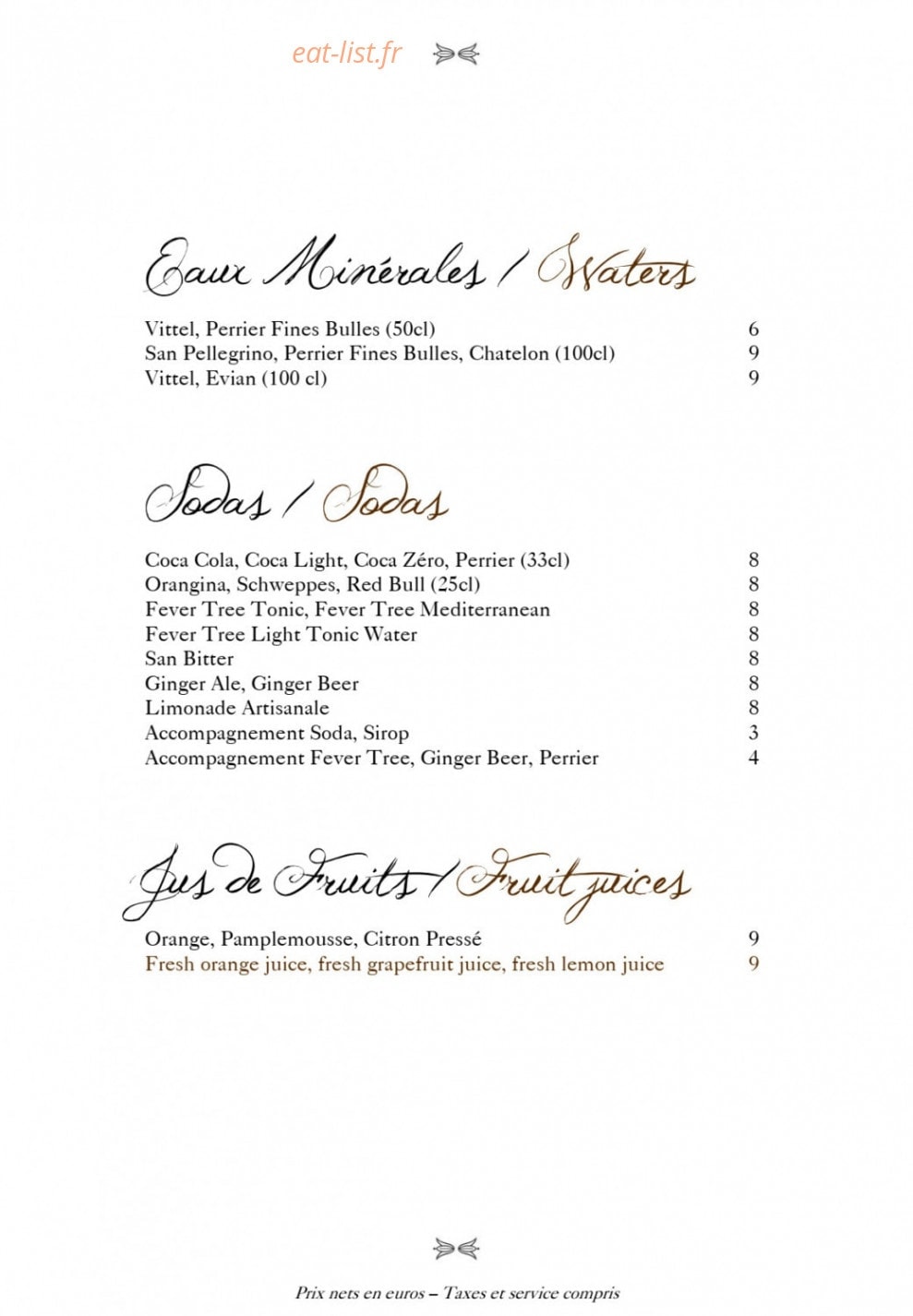 eat-list.fr

Eaux Minérales / Waters

Vittel, Perrier Fines Bulles (50cl) 6
San Pellegrino, Perrier Fines Bulles, Chatelon (100cl) 9
Vittel, Evian (100 cl) 9

Sodas / Sodas

Coca Cola, Coca Light, Coca Zéro, Perrier (33cl) 8
Orangina, Schweppes, Red Bull (25cl) 8
Fever Tree Tonic, Fever Tree Mediterranean 8
Fever Tree Light Tonic Water 8
San Bitter 8
Ginger Ale, Ginger Beer 8
Limonade Artisanale 8
Accompagnement Soda, Sirop 3
Accompagnement Fever Tree, Ginger Beer, Perrier 4

Jus de Fruits / Fruit juices

Orange, Pamplemousse, Citron Pressé 9
Fresh orange juice, fresh grapefruit juice, fresh lemon juice 9

Prix nets en euros – Taxes et service compris